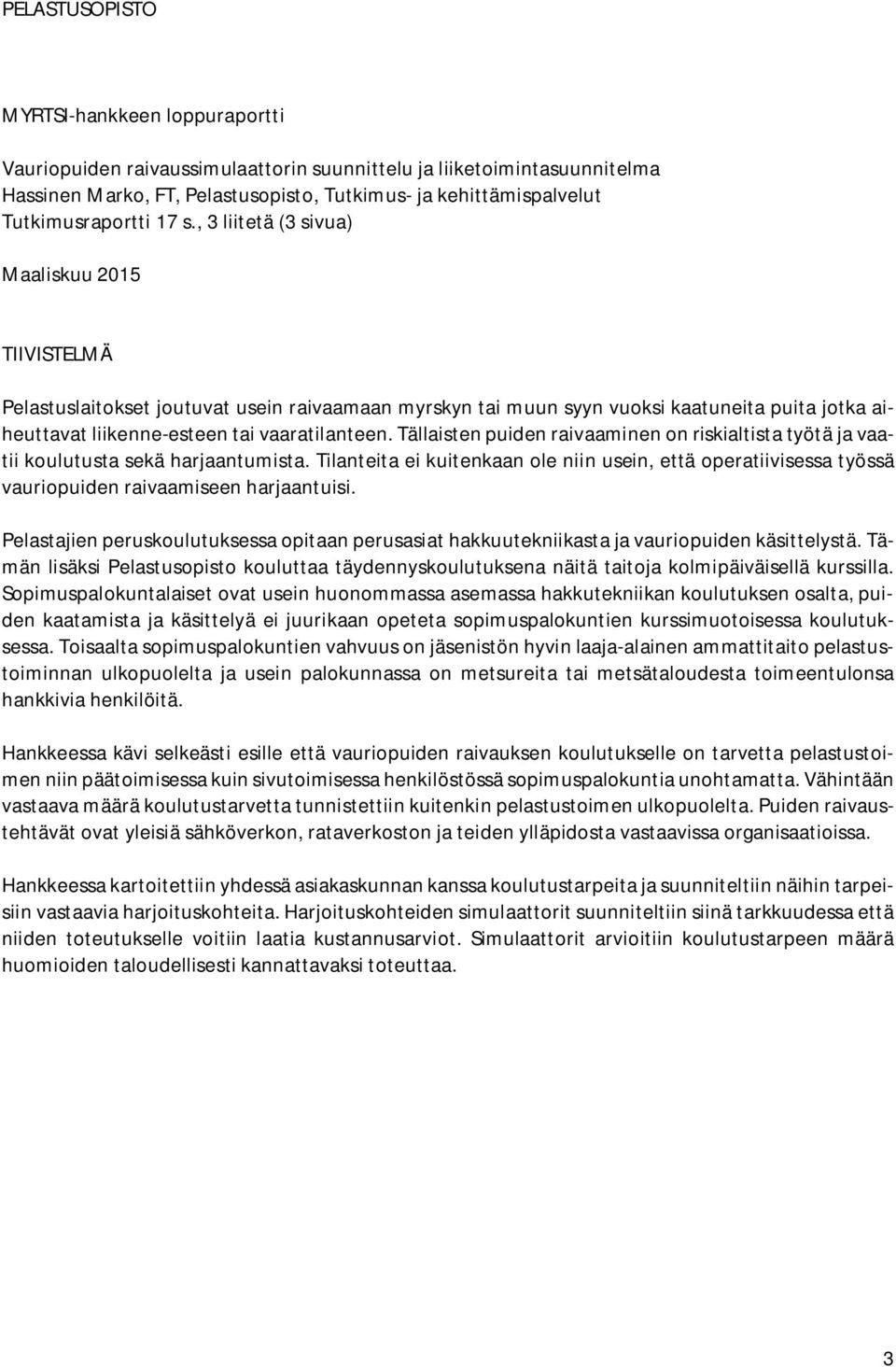 PELASTUSOPISTO

MYRTSI-hankkeen loppuraportti

Vauriopuiden raivaussimulaattorin suunnittelu ja liiketoimintasuunnitelma
Hassinen Marko, FT, Pelastusopisto, Tutkimus- ja kehittämispalvelut
Tutkimusraportti 17 s., 3 liitetä (3 sivua)

Maaliskuu 2015

TIIVISTELMÄ

Pelastuslaitokset joutuvat usein raivaamaan myrskyn tai muun syyn vuoksi kaatuneita puita jotka aiheuttavat liikenne-esteen tai vaaratilanteen. Tällaisten puiden raivaaminen on riskialtista työtä ja vaatii koulutusta sekä harjaantumista. Tilanteita ei kuitenkaan ole niin usein, että operatiivisessa työssä vauriopuiden raivaamiseen harjaantuisi.

Pelastajien peruskoulutuksessa opitaan perusasiat hakkuutekniikasta ja vauriopuiden käsittelystä. Tämän lisäksi Pelastusopisto kouluttaa täydennyskoulutuksena näitä taitoja kolmipäiväisellä kurssilla. Sopimuspalokuntalaiset ovat usein huonommassa asemassa hakkutekniikan koulutuksen osalta, puiden kaatamista ja käsittelyä ei juurikaan opeteta sopimuspalokuntien kurssimuotoisessa koulutuksessa. Toisaalta sopimuspalokuntien vahvuus on jäsenistön hyvin laaja-alainen ammattitaito pelastustoiminnan ulkopuolelta ja usein palokunnassa on metsureita tai metsätaloudesta toimeentulonsa hankkivia henkilöitä.

Hankkeessa kävi selkeästi esille että vauriopuiden raivauksen koulutukselle on tarvetta pelastustoimen niin päätoimisessa kuin sivutoimisessa henkilöstössä sopimuspalokuntia unohtamatta. Vähintään vastaava määrä koulutustarvetta tunnistettiin kuitenkin pelastustoimen ulkopuolelta. Puiden raivaustehtävät ovat yleisiä sähköverkon, rataverkoston ja teiden ylläpidosta vastaavissa organisaatioissa.

Hankkeessa kartoitettiin yhdessä asiakaskunnan kanssa koulutustarpeita ja suunniteltiin näihin tarpeisiin vastaavia harjoituskohteita. Harjoituskohteiden simulaattorit suunniteltiin siinä tarkkuudessa että niiden toteutukselle voitiin laatia kustannusarviot. Simulaattorit arvioitiin koulutustarpeen määrä huomioiden taloudellisesti kannattavaksi toteuttaa.

3